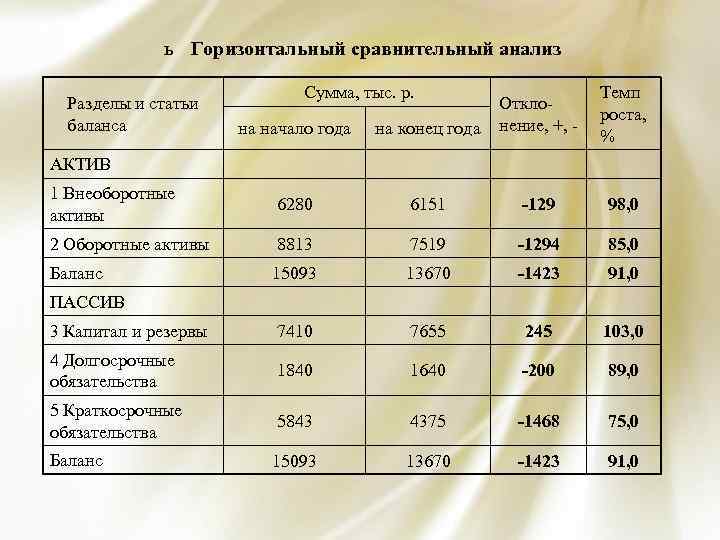 ь Горизонтальный сравнительный анализ

| Разделы и статьи баланса | Сумма, тыс. р. на начало года | Сумма, тыс. р. на конец года | Отклонение, +, - | Темп роста, % |
|---|---|---|---|---|
| АКТИВ | | | | |
| 1 Внеоборотные активы | 6280 | 6151 | -129 | 98,0 |
| 2 Оборотные активы | 8813 | 7519 | -1294 | 85,0 |
| Баланс | 15093 | 13670 | -1423 | 91,0 |
| ПАССИВ | | | | |
| 3 Капитал и резервы | 7410 | 7655 | 245 | 103,0 |
| 4 Долгосрочные обязательства | 1840 | 1640 | -200 | 89,0 |
| 5 Краткосрочные обязательства | 5843 | 4375 | -1468 | 75,0 |
| Баланс | 15093 | 13670 | -1423 | 91,0 |